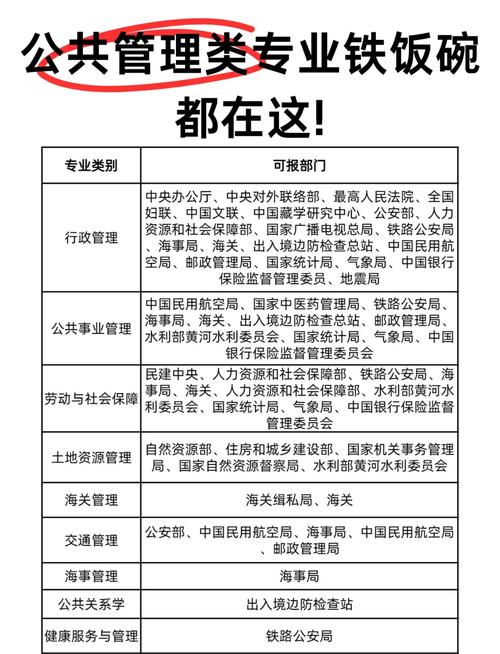 公共管理类专业铁饭碗都在这!

| 专业类别 | 可报部门 |
|---|---|
| 行政管理 | 中央办公厅、中央对外联络部、最高人民法院、全国妇联、中国文联、中国藏学研究中心、公安部、人力资源和社会保障部、国家广播电视总局、铁路公安局、海事局、海关、出入境边防检查总站、中国民用航空局、邮政管理局、国家统计局、气象局、中国银行保险监督管理委员、地震局 |
| 公共事业管理 | 中国民用航空局、国家中医药管理局、铁路公安局、海事局、海关、出入境边防检查总站、邮政管理局、水利部黄河水利委员会、国家统计局、气象局、中国银行保险监督管理委员会 |
| 劳动与社会保障 | 民建中央、人力资源和社会保障部、铁路公安局、海事局、海关、人力资源和社会保障部、水利部黄河水利委员会、国家统计局、气象局、中国银行保险监督管理委员会 |
| 土地资源管理 | 自然资源部、住房和城乡建设部、国家机关事务管理局、国家自然资源督察局、水利部黄河水利委员会 |
| 海关管理 | 海关缉私局、海关 |
| 交通管理 | 公安部、中国民用航空局、海事局、中国民用航空局、邮政管理局 |
| 海事管理 | 海事局 |
| 公共关系学 | 出入境边防检查站 |
| 健康服务与管理 | 铁路公安局 |